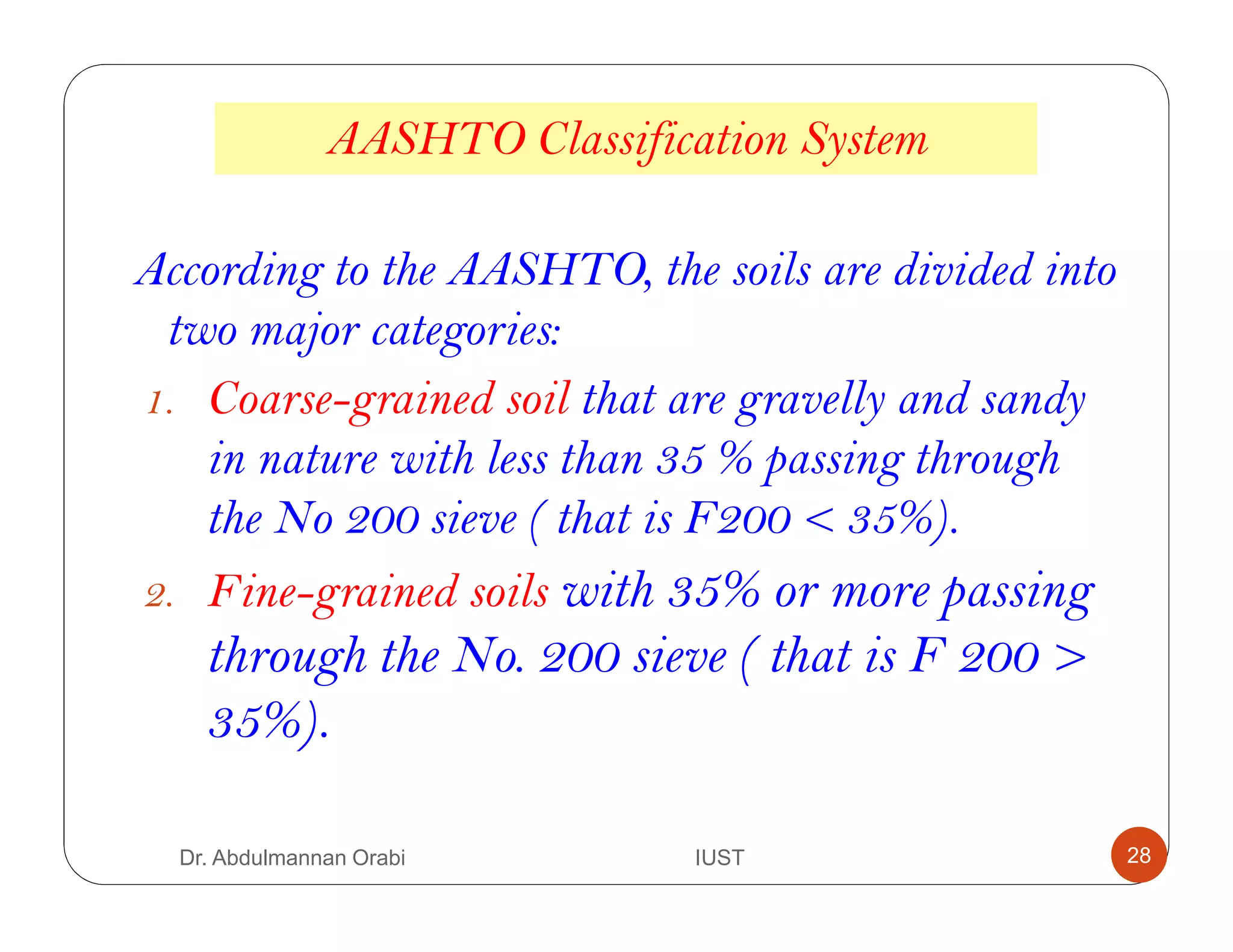 AASHTO Classification System

According to the AASHTO, the soils are divided into two major categories:

1. Coarse-grained soil that are gravelly and sandy in nature with less than 35 % passing through the No 200 sieve ( that is F200 < 35%).

2. Fine-grained soils with 35% or more passing through the No. 200 sieve ( that is F 200 > 35%).

Dr. Abdulmannan Orabi

IUST

28